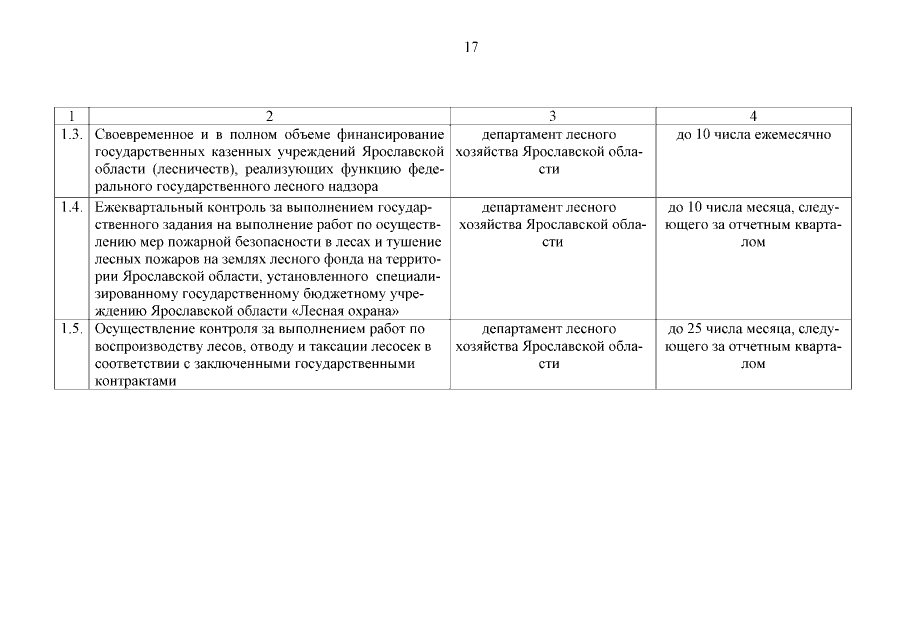 17

| 1 | 2 | 3 | 4 |
|---|---|---|---|
| 1.3. | Своевременное и в полном объеме финансирование государственных казенных учреждений Ярославской области (лесничеств), реализующих функцию федерального государственного лесного надзора | департамент лесного хозяйства Ярославской области | до 10 числа ежемесячно |
| 1.4. | Ежеквартальный контроль за выполнением государственного задания на выполнение работ по осуществлению мер пожарной безопасности в лесах и тушение лесных пожаров на землях лесного фонда на территории Ярославской области, установленного специализированному государственному бюджетному учреждению Ярославской области «Лесная охрана» | департамент лесного хозяйства Ярославской области | до 10 числа месяца, следующего за отчетным кварталом |
| 1.5. | Осуществление контроля за выполнением работ по воспроизводству лесов, отводу и таксации лесосек в соответствии с заключенными государственными контрактами | департамент лесного хозяйства Ярославской области | до 25 числа месяца, следующего за отчетным кварталом |